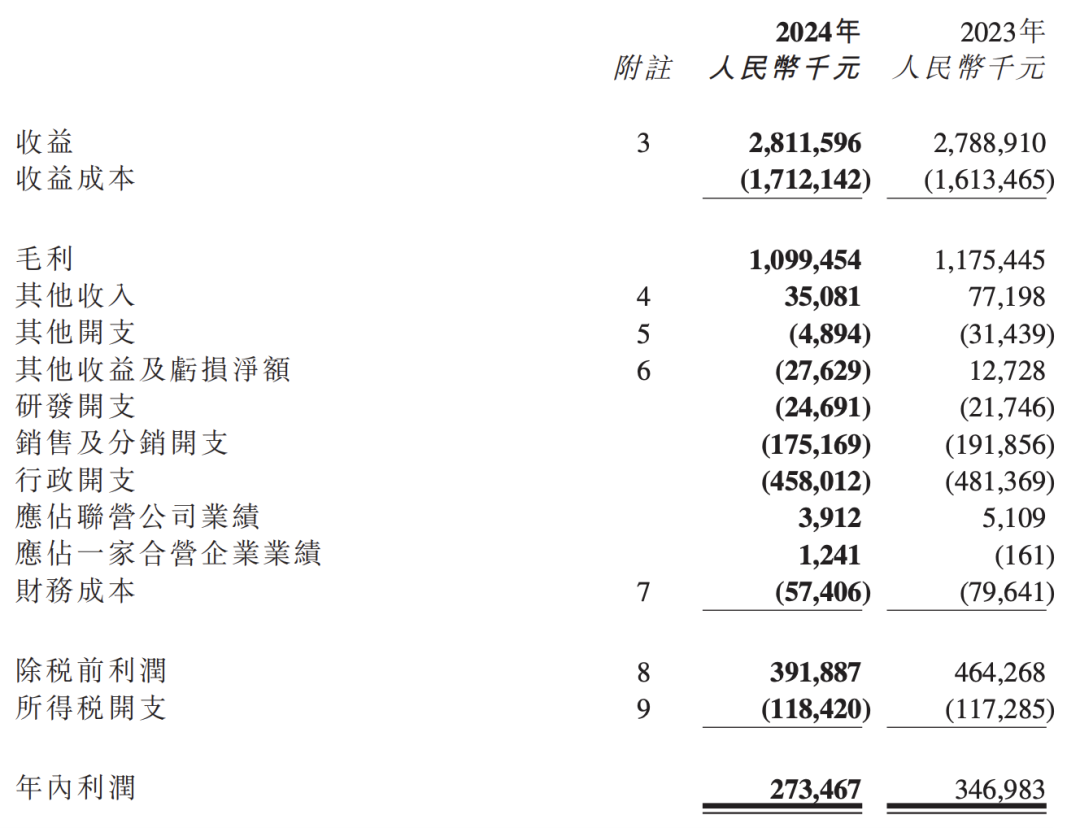 | | 附註 | 2024年 人民幣千元 | 2023年 人民幣千元 |
|---|---|---|---|
| 收益 | 3 | 2,811,596 | 2,788,910 |
| 收益成本 | | (1,712,142) | (1,613,465) |
| 毛利 | | 1,099,454 | 1,175,445 |
| 其他收入 | 4 | 35,081 | 77,198 |
| 其他開支 | 5 | (4,894) | (31,439) |
| 其他收益及虧損淨額 | 6 | (27,629) | 12,728 |
| 研發開支 | | (24,691) | (21,746) |
| 銷售及分銷開支 | | (175,169) | (191,856) |
| 行政開支 | | (458,012) | (481,369) |
| 應佔聯營公司業績 | | 3,912 | 5,109 |
| 應佔一家合營企業業績 | | 1,241 | (161) |
| 財務成本 | 7 | (57,406) | (79,641) |
| 除稅前利潤 | 8 | 391,887 | 464,268 |
| 所得稅開支 | 9 | (118,420) | (117,285) |
| 年內利潤 | | 273,467 | 346,983 |